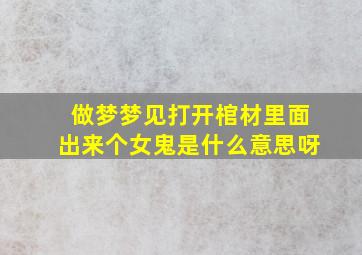 做梦梦见打开棺材里面出来个女鬼是什么意思呀